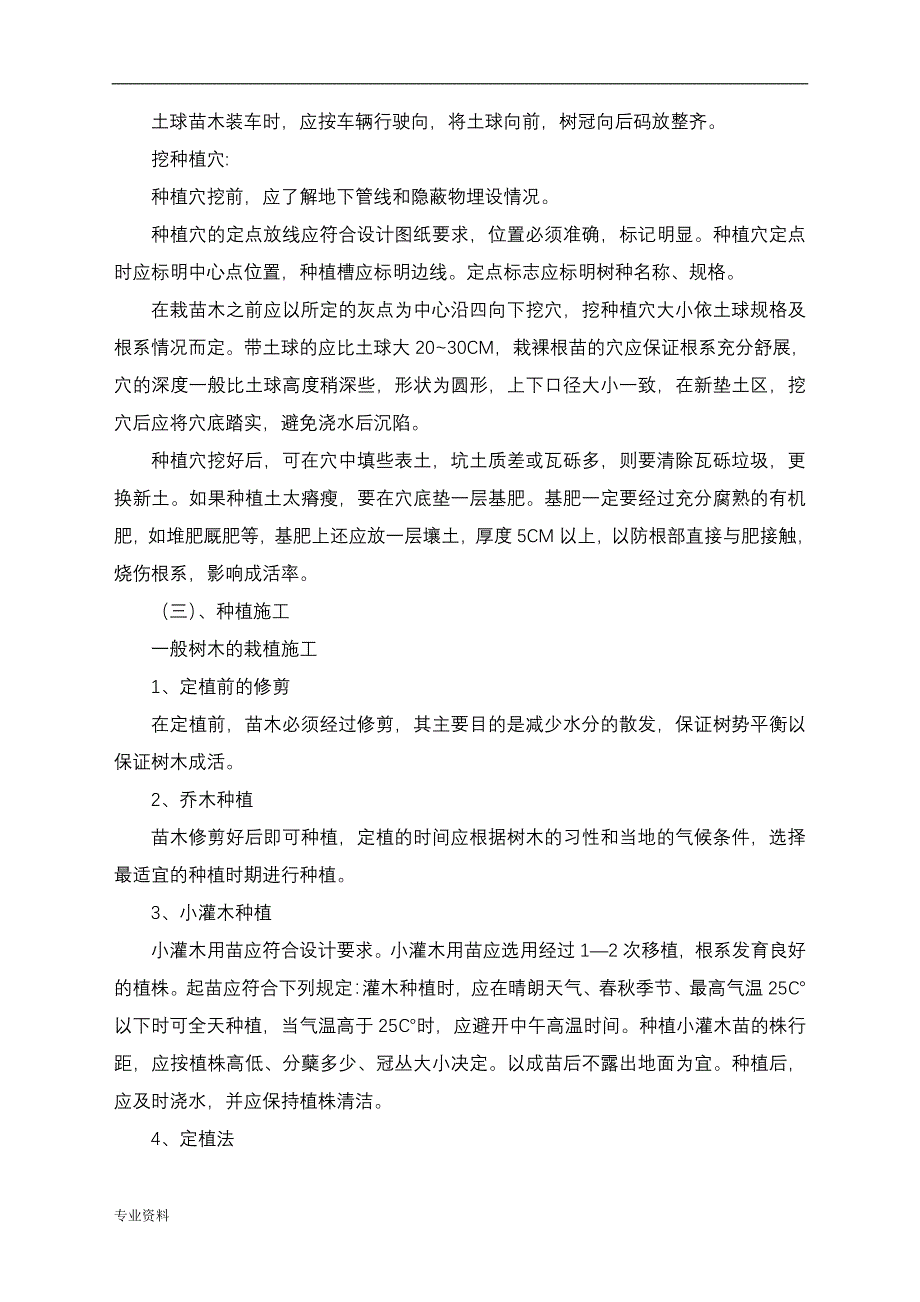 土球苗木装车时，应按车辆行驶向，将土球向前，树冠向后码放整齐。

挖种植穴:

种植穴挖前，应了解地下管线和隐蔽物埋设情况。

种植穴的定点放线应符合设计图纸要求，位置必须准确，标记明显。种植穴定点时应标明中心点位置，种植槽应标明边线。定点标志应标明树种名称、规格。

在栽苗木之前应以所定的灰点为中心沿四向下挖穴，挖种植穴大小依土球规格及根系情况而定。带土球的应比土球大 20~30CM，栽裸根苗的穴应保证根系充分舒展，穴的深度一般比土球高度稍深些，形状为圆形，上下口径大小一致，在新垫土区，挖穴后应将穴底踏实，避免浇水后沉陷。

种植穴挖好后，可在穴中填些表土，坑土质差或瓦砾多，则要清除瓦砾垃圾，更换新土。如果种植土太瘠瘦，要在穴底垫一层基肥。基肥一定要经过充分腐熟的有机肥，如堆肥厩肥等，基肥上还应放一层壤土，厚度 5CM 以上，以防根部直接与肥接触，烧伤根系，影响成活率。

（三）、种植施工

一般树木的栽植施工

1、定植前的修剪

在定植前，苗木必须经过修剪，其主要目的是减少水分的散发，保证树势平衡以保证树木成活。

2、乔木种植

苗木修剪好后即可种植，定植的时间应根据树木的习性和当地的气候条件，选择最适宜的种植时期进行种植。

3、小灌木种植

小灌木用苗应符合设计要求。小灌木用苗应选用经过 1—2 次移植，根系发育良好的植株。起苗应符合下列规定：灌木种植时，应在晴朗天气、春秋季节、最高气温 25C°以下时可全天种植，当气温高于 25C°时，应避开中午高温时间。种植小灌木苗的株行距，应按植株高低、分蘖多少、冠丛大小决定。以成苗后不露出地面为宜。种植后，应及时浇水，并应保持植株清洁。

4、定植法

专业资料